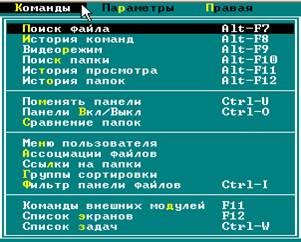 Команды Параметры Правая

Поиск файла Alt-F7
История команд Alt-F8
Видеорежим Alt-F9
Поиск папки Alt-F10
История просмотра Alt-F11
История папок Alt-F12

Поменять панели Ctrl-U
Панели Вкл/Выкл Ctrl-O
Сравнение папок

Меню пользователя
Ассоциации файлов
Ссылки на папки
Группы сортировки
Фильтр панели файлов Ctrl-I

Команды внешних модулей F11
Список экранов F12
Список задач Ctrl-W